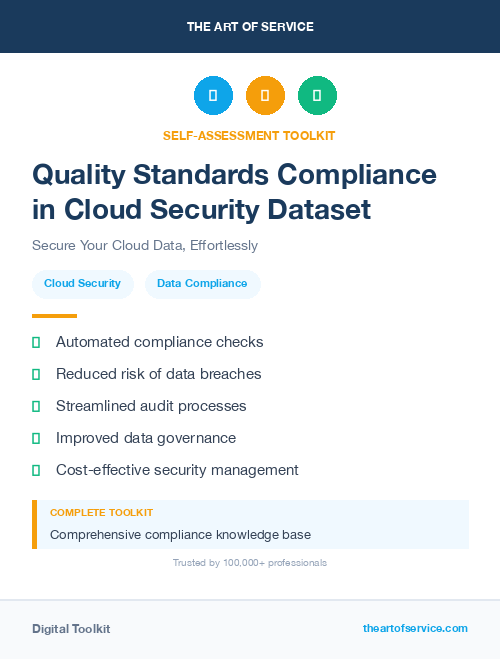 THE ART OF SERVICE

SELF-ASSESSMENT TOOLKIT

Quality Standards Compliance in Cloud Security Dataset

Secure Your Cloud Data, Effortlessly

Cloud Security

Data Compliance

Automated compliance checks

Reduced risk of data breaches

Streamlined audit processes

Improved data governance

Cost-effective security management

COMPLETE TOOLKIT

Comprehensive compliance knowledge base

Trusted by 100,000+ professionals

Digital Toolkit

theartofservice.com